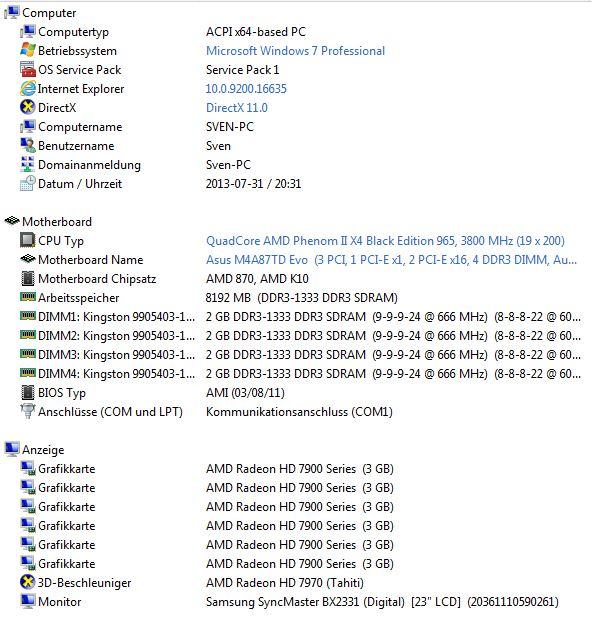 Computer

| | |
|---|---|
| Computertyp | ACPI x64-based PC |
| Betriebssystem | Microsoft Windows 7 Professional |
| OS Service Pack | Service Pack 1 |
| Internet Explorer | 10.0.9200.16635 |
| DirectX | DirectX 11.0 |
| Computername | SVEN-PC |
| Benutzername | Sven |
| Domainanmeldung | Sven-PC |
| Datum / Uhrzeit | 2013-07-31 / 20:31 |

Motherboard

| | |
|---|---|
| CPU Typ | QuadCore AMD Phenom II X4 Black Edition 965, 3800 MHz (19 x 200) |
| Motherboard Name | Asus M4A87TD Evo (3 PCI, 1 PCI-E x1, 2 PCI-E x16, 4 DDR3 DIMM, Au... |
| Motherboard Chipsatz | AMD 870, AMD K10 |
| Arbeitsspeicher | 8192 MB (DDR3-1333 DDR3 SDRAM) |
| DIMM1: Kingston 9905403-1... | 2 GB DDR3-1333 DDR3 SDRAM (9-9-9-24 @ 666 MHz) (8-8-8-22 @ 60... |
| DIMM2: Kingston 9905403-1... | 2 GB DDR3-1333 DDR3 SDRAM (9-9-9-24 @ 666 MHz) (8-8-8-22 @ 60... |
| DIMM3: Kingston 9905403-1... | 2 GB DDR3-1333 DDR3 SDRAM (9-9-9-24 @ 666 MHz) (8-8-8-22 @ 60... |
| DIMM4: Kingston 9905403-1... | 2 GB DDR3-1333 DDR3 SDRAM (9-9-9-24 @ 666 MHz) (8-8-8-22 @ 60... |
| BIOS Typ | AMI (03/08/11) |
| Anschlüsse (COM und LPT) | Kommunikationsanschluss (COM1) |

Anzeige

| | |
|---|---|
| Grafikkarte | AMD Radeon HD 7900 Series (3 GB) |
| Grafikkarte | AMD Radeon HD 7900 Series (3 GB) |
| Grafikkarte | AMD Radeon HD 7900 Series (3 GB) |
| Grafikkarte | AMD Radeon HD 7900 Series (3 GB) |
| Grafikkarte | AMD Radeon HD 7900 Series (3 GB) |
| Grafikkarte | AMD Radeon HD 7900 Series (3 GB) |
| 3D-Beschleuniger | AMD Radeon HD 7970 (Tahiti) |
| Monitor | Samsung SyncMaster BX2331 (Digital) [23" LCD] (20361110590261) |